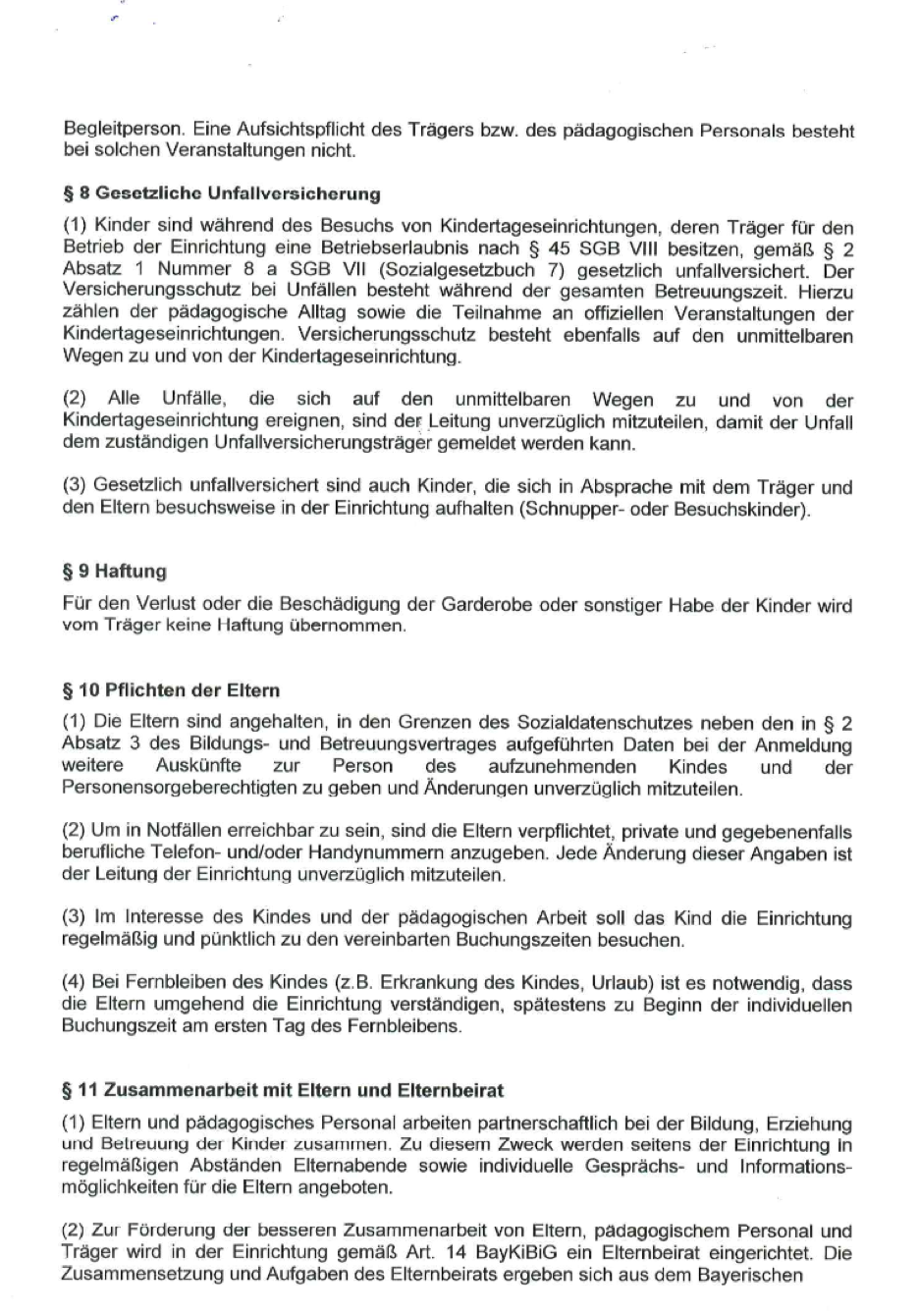 Begleitperson. Eine Aufsichtspflicht des Trägers bzw. des pädagogischen Personals besteht bei solchen Veranstaltungen nicht.

§ 8 Gesetzliche Unfallversicherung

(1) Kinder sind während des Besuchs von Kindertageseinrichtungen, deren Träger für den Betrieb der Einrichtung eine Betriebserlaubnis nach § 45 SGB VIII besitzen, gemäß § 2 Absatz 1 Nummer 8 a SGB VII (Sozialgesetzbuch 7) gesetzlich unfallversichert. Der Versicherungsschutz bei Unfällen besteht während der gesamten Betreuungszeit. Hierzu zählen der pädagogische Alltag sowie die Teilnahme an offiziellen Veranstaltungen der Kindertageseinrichtungen. Versicherungsschutz besteht ebenfalls auf den unmittelbaren Wegen zu und von der Kindertageseinrichtung.

(2) Alle Unfälle, die sich auf den unmittelbaren Wegen zu und von der Kindertageseinrichtung ereignen, sind der Leitung unverzüglich mitzuteilen, damit der Unfall dem zuständigen Unfallversicherungsträger gemeldet werden kann.

(3) Gesetzlich unfallversichert sind auch Kinder, die sich in Absprache mit dem Träger und den Eltern besuchsweise in der Einrichtung aufhalten (Schnupper- oder Besuchskinder).

§ 9 Haftung

Für den Verlust oder die Beschädigung der Garderobe oder sonstiger Habe der Kinder wird vom Träger keine Haftung übernommen.

§ 10 Pflichten der Eltern

(1) Die Eltern sind angehalten, in den Grenzen des Sozialdatenschutzes neben den in § 2 Absatz 3 des Bildungs- und Betreuungsvertrages aufgeführten Daten bei der Anmeldung weitere Auskünfte zur Person des aufzunehmenden Kindes und der Personensorgeberechtigten zu geben und Änderungen unverzüglich mitzuteilen.

(2) Um in Notfällen erreichbar zu sein, sind die Eltern verpflichtet, private und gegebenenfalls berufliche Telefon- und/oder Handynummern anzugeben. Jede Änderung dieser Angaben ist der Leitung der Einrichtung unverzüglich mitzuteilen.

(3) Im Interesse des Kindes und der pädagogischen Arbeit soll das Kind die Einrichtung regelmäßig und pünktlich zu den vereinbarten Buchungszeiten besuchen.

(4) Bei Fernbleiben des Kindes (z.B. Erkrankung des Kindes, Urlaub) ist es notwendig, dass die Eltern umgehend die Einrichtung verständigen, spätestens zu Beginn der individuellen Buchungszeit am ersten Tag des Fernbleibens.

§ 11 Zusammenarbeit mit Eltern und Elternbeirat

(1) Eltern und pädagogisches Personal arbeiten partnerschaftlich bei der Bildung, Erziehung und Betreuung der Kinder zusammen. Zu diesem Zweck werden seitens der Einrichtung in regelmäßigen Abständen Elternabende sowie individuelle Gesprächs- und Informationsmöglichkeiten für die Eltern angeboten.

(2) Zur Förderung der besseren Zusammenarbeit von Eltern, pädagogischem Personal und Träger wird in der Einrichtung gemäß Art. 14 BayKiBiG ein Elternbeirat eingerichtet. Die Zusammensetzung und Aufgaben des Elternbeirats ergeben sich aus dem Bayerischen